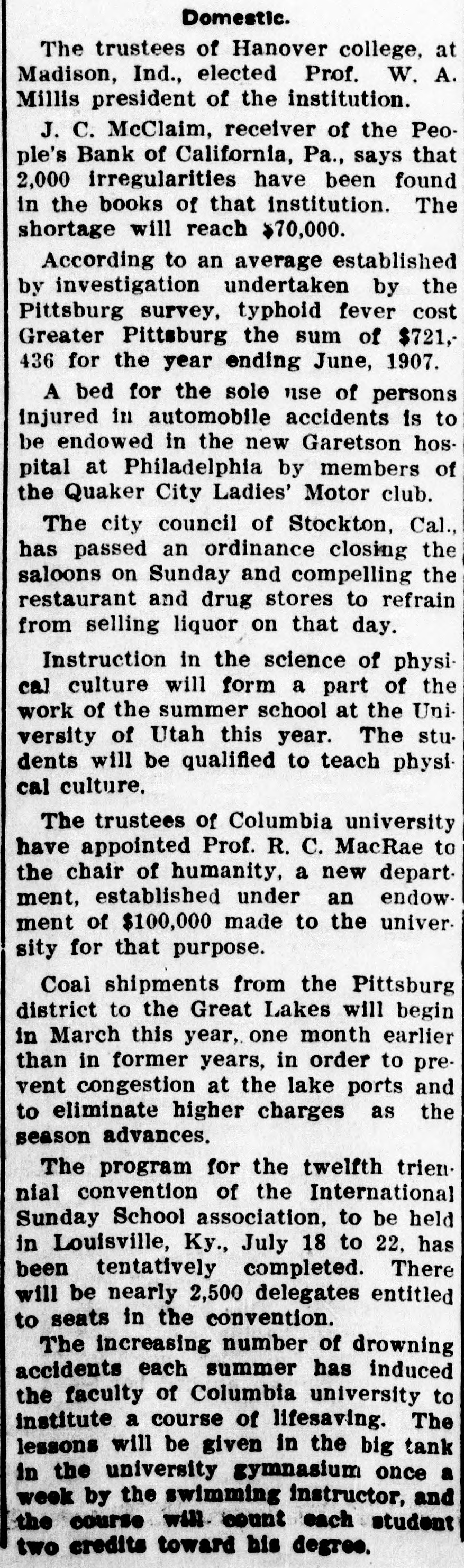 Domestic.

The trustees of Hanover college, at Madison, Ind., elected Prof. W. A. Millis president of the institution.

J. C. McClaim, receiver of the People's Bank of California, Pa., says that 2,000 irregularities have been found in the books of that institution. The shortage will reach $70,000.

According to an average established by investigation undertaken by the Pittsburg survey, typhoid fever cost Greater Pittsburg the sum of $721,436 for the year ending June, 1907.

A bed for the sole use of persons injured in automobile accidents is to be endowed in the new Garetson hospital at Philadelphia by members of the Quaker City Ladies' Motor club.

The city council of Stockton, Cal., has passed an ordinance closing the saloons on Sunday and compelling the restaurant and drug stores to refrain from selling liquor on that day.

Instruction in the science of physical culture will form a part of the work of the summer school at the University of Utah this year. The students will be qualified to teach physical culture.

The trustees of Columbia university have appointed Prof. R. C. MacRae to the chair of humanity, a new department, established under an endowment of $100,000 made to the university for that purpose.

Coal shipments from the Pittsburg district to the Great Lakes will begin in March this year, one month earlier than in former years, in order to prevent congestion at the lake ports and to eliminate higher charges as the season advances.

The program for the twelfth triennial convention of the International Sunday School association, to be held in Louisville, Ky., July 18 to 22, has been tentatively completed. There will be nearly 2,500 delegates entitled to seats in the convention.

The increasing number of drowning accidents each summer has induced the faculty of Columbia university to institute a course of lifesaving. The lessons will be given in the big tank in the university gymnasium once a week by the swimming instructor, and the course will count each student two credits toward his degree.